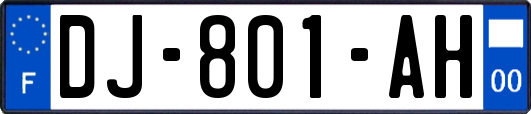 F
DJ-801-AH
00